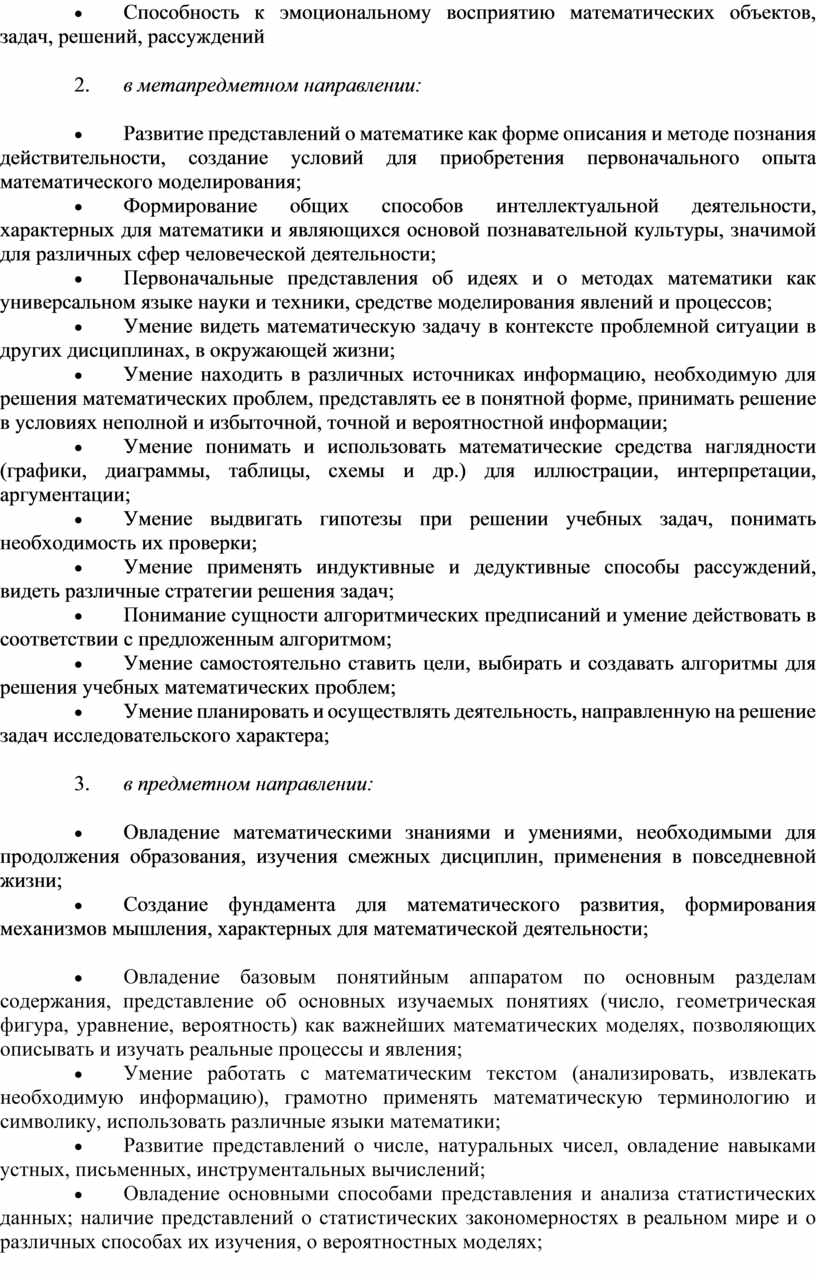 • Способность к эмоциональному восприятию математических объектов, задач, решений, рассуждений

2. в метапредметном направлении:

• Развитие представлений о математике как форме описания и методе познания действительности, создание условий для приобретения первоначального опыта математического моделирования;
• Формирование общих способов интеллектуальной деятельности, характерных для математики и являющихся основой познавательной культуры, значимой для различных сфер человеческой деятельности;
• Первоначальные представления об идеях и о методах математики как универсальном языке науки и техники, средстве моделирования явлений и процессов;
• Умение видеть математическую задачу в контексте проблемной ситуации в других дисциплинах, в окружающей жизни;
• Умение находить в различных источниках информацию, необходимую для решения математических проблем, представлять ее в понятной форме, принимать решение в условиях неполной и избыточной, точной и вероятностной информации;
• Умение понимать и использовать математические средства наглядности (графики, диаграммы, таблицы, схемы и др.) для иллюстрации, интерпретации, аргументации;
• Умение выдвигать гипотезы при решении учебных задач, понимать необходимость их проверки;
• Умение применять индуктивные и дедуктивные способы рассуждений, видеть различные стратегии решения задач;
• Понимание сущности алгоритмических предписаний и умение действовать в соответствии с предложенным алгоритмом;
• Умение самостоятельно ставить цели, выбирать и создавать алгоритмы для решения учебных математических проблем;
• Умение планировать и осуществлять деятельность, направленную на решение задач исследовательского характера;

3. в предметном направлении:

• Овладение математическими знаниями и умениями, необходимыми для продолжения образования, изучения смежных дисциплин, применения в повседневной жизни;
• Создание фундамента для математического развития, формирования механизмов мышления, характерных для математической деятельности;

• Овладение базовым понятийным аппаратом по основным разделам содержания, представление об основных изучаемых понятиях (число, геометрическая фигура, уравнение, вероятность) как важнейших математических моделях, позволяющих описывать и изучать реальные процессы и явления;
• Умение работать с математическим текстом (анализировать, извлекать необходимую информацию), грамотно применять математическую терминологию и символику, использовать различные языки математики;
• Развитие представлений о числе, натуральных чисел, овладение навыками устных, письменных, инструментальных вычислений;
• Овладение основными способами представления и анализа статистических данных; наличие представлений о статистических закономерностях в реальном мире и о различных способах их изучения, о вероятностных моделях;